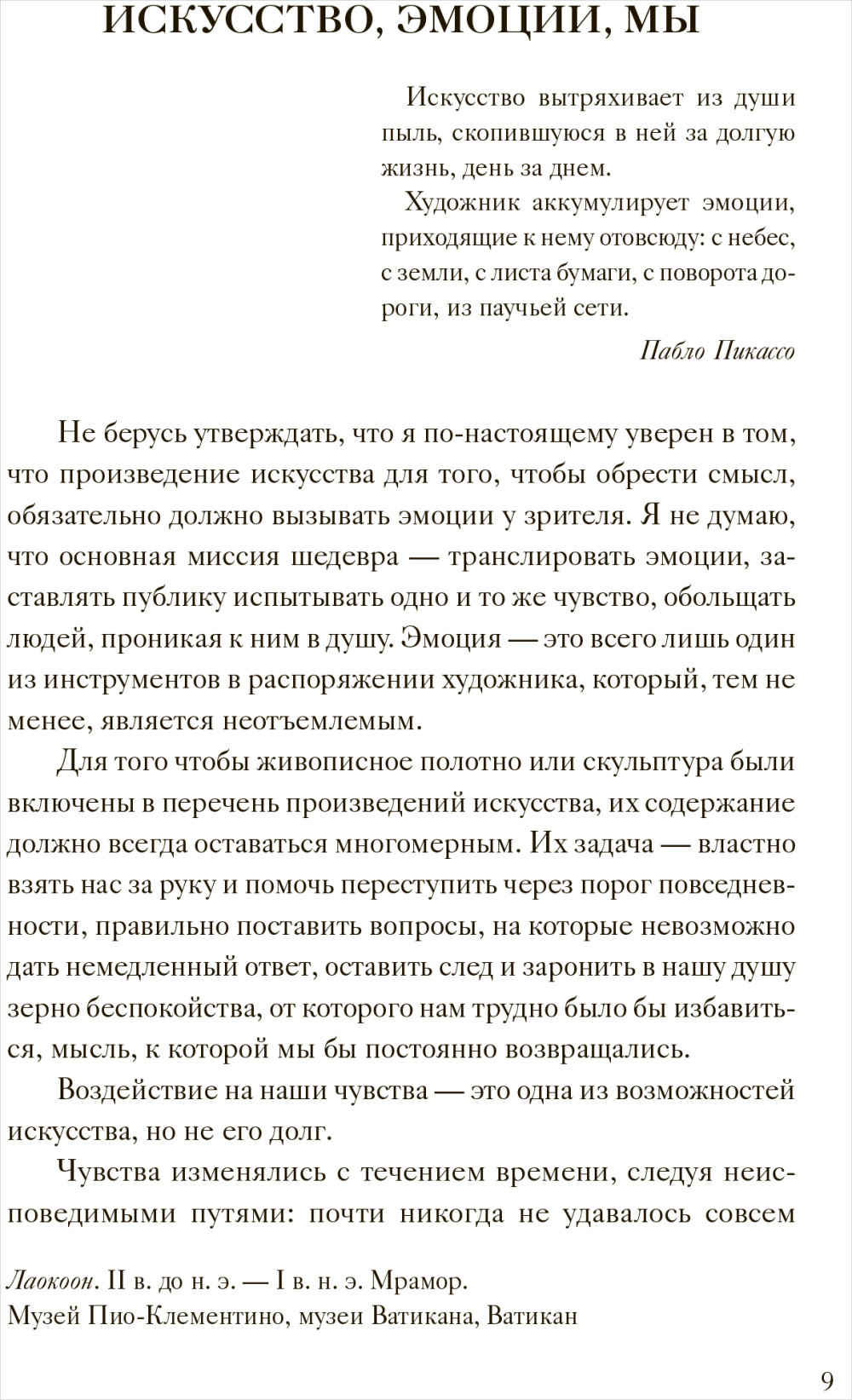 ИСКУССТВО, ЭМОЦИИ, МЫ

Искусство вытряхивает из души пыль, скопившуюся в ней за долгую жизнь, день за днем.

Художник аккумулирует эмоции, приходящие к нему отовсюду: с небес, с земли, с листа бумаги, с поворота дороги, из паучьей сети.

Пабло Пикассо

Не берусь утверждать, что я по-настоящему уверен в том, что произведение искусства для того, чтобы обрести смысл, обязательно должно вызывать эмоции у зрителя. Я не думаю, что основная миссия шедевра — транслировать эмоции, заставлять публику испытывать одно и то же чувство, обольщать людей, проникая к ним в душу. Эмоция — это всего лишь один из инструментов в распоряжении художника, который, тем не менее, является неотъемлемым.

Для того чтобы живописное полотно или скульптура были включены в перечень произведений искусства, их содержание должно всегда оставаться многомерным. Их задача — властно взять нас за руку и помочь переступить через порог повседневности, правильно поставить вопросы, на которые невозможно дать немедленный ответ, оставить след и заронить в нашу душу зерно беспокойства, от которого нам трудно было бы избавиться, мысль, к которой мы бы постоянно возвращались.

Воздействие на наши чувства — это одна из возможностей искусства, но не его долг.

Чувства изменялись с течением времени, следуя неисповедимыми путями: почти никогда не удавалось совсем

Лаокоон. II в. до н. э. — I в. н. э. Мрамор.
Музей Пио-Клементино, музеи Ватикана, Ватикан

9